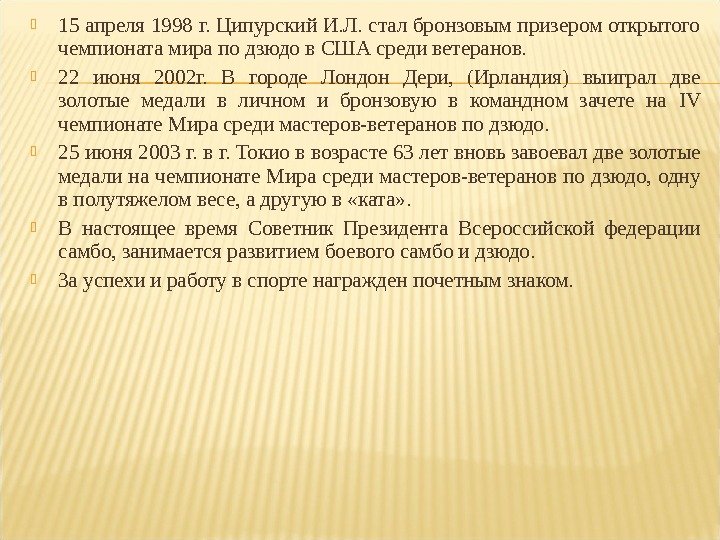 15 апреля 1998 г. Ципурский И.Л. стал бронзовым призером открытого чемпионата мира по дзюдо в США среди ветеранов.

22 июня 2002г. В городе Лондон Дери, (Ирландия) выиграл две золотые медали в личном и бронзовую в командном зачете на IV чемпионате Мира среди мастеров-ветеранов по дзюдо.

25 июня 2003 г. в г. Токио в возрасте 63 лет вновь завоевал две золотые медали на чемпионате Мира среди мастеров-ветеранов по дзюдо, одну в полутяжелом весе, а другую в «ката».

В настоящее время Советник Президента Всероссийской федерации самбо, занимается развитием боевого самбо и дзюдо.

За успехи и работу в спорте награжден почетным знаком.